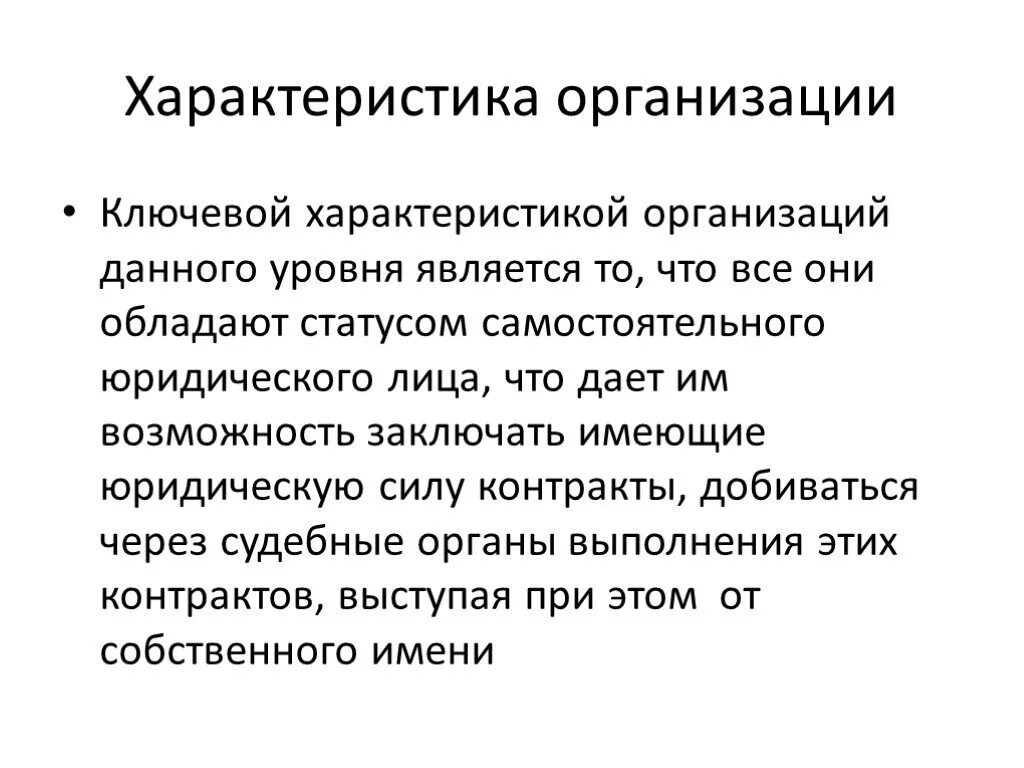 Характеристика организации

• Ключевой характеристикой организаций данного уровня является то, что все они обладают статусом самостоятельного юридического лица, что дает им возможность заключать имеющие юридическую силу контракты, добиваться через судебные органы выполнения этих контрактов, выступая при этом от собственного имени